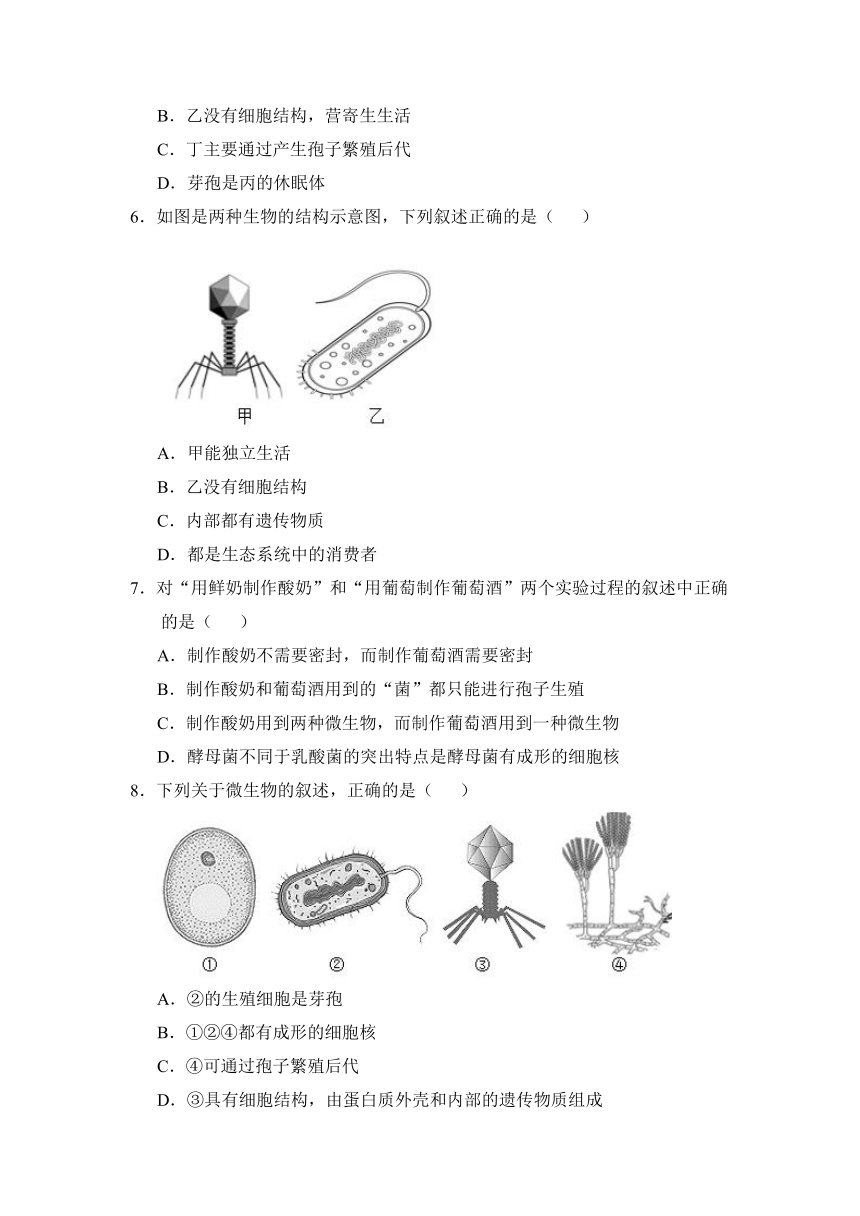 B．乙没有细胞结构，营寄生生活

C．丁主要通过产生孢子繁殖后代

D．芽孢是丙的休眠体

6．如图是两种生物的结构示意图，下列叙述正确的是（　　）

甲　乙

A．甲能独立生活

B．乙没有细胞结构

C．内部都有遗传物质

D．都是生态系统中的消费者

7．对“用鲜奶制作酸奶”和“用葡萄制作葡萄酒”两个实验过程的叙述中正确的是（　　）

A．制作酸奶不需要密封，而制作葡萄酒需要密封

B．制作酸奶和葡萄酒用到的“菌”都只能进行孢子生殖

C．制作酸奶用到两种微生物，而制作葡萄酒用到一种微生物

D．酵母菌不同于乳酸菌的突出特点是酵母菌有成形的细胞核

8．下列关于微生物的叙述，正确的是（　　）

①　②　③　④

A．②的生殖细胞是芽孢

B．①②④都有成形的细胞核

C．④可通过孢子繁殖后代

D．③具有细胞结构，由蛋白质外壳和内部的遗传物质组成